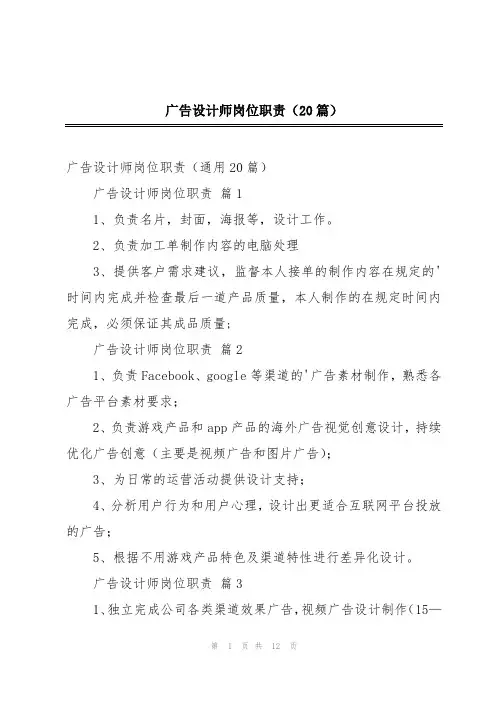 广告设计师岗位职责（20篇）

广告设计师岗位职责（通用20篇）

广告设计师岗位职责 篇1

1、负责名片，封面，海报等，设计工作。

2、负责加工单制作内容的电脑处理

3、提供客户需求建议，监督本人接单的制作内容在规定的'时间内完成并检查最后一道产品质量，本人制作的在规定时间内完成，必须保证其成品质量；

广告设计师岗位职责 篇2

1、负责Facebook、google等渠道的'广告素材制作，熟悉各广告平台素材要求；

2、负责游戏产品和app产品的海外广告视觉创意设计，持续优化广告创意（主要是视频广告和图片广告）；

3、为日常的运营活动提供设计支持；

4、分析用户行为和用户心理，设计出更适合互联网平台投放的广告；

5、根据不用游戏产品特色及渠道特性进行差异化设计。

广告设计师岗位职责 篇3

1、独立完成公司各类渠道效果广告，视频广告设计制作（15—

第 1 页 共 12 页